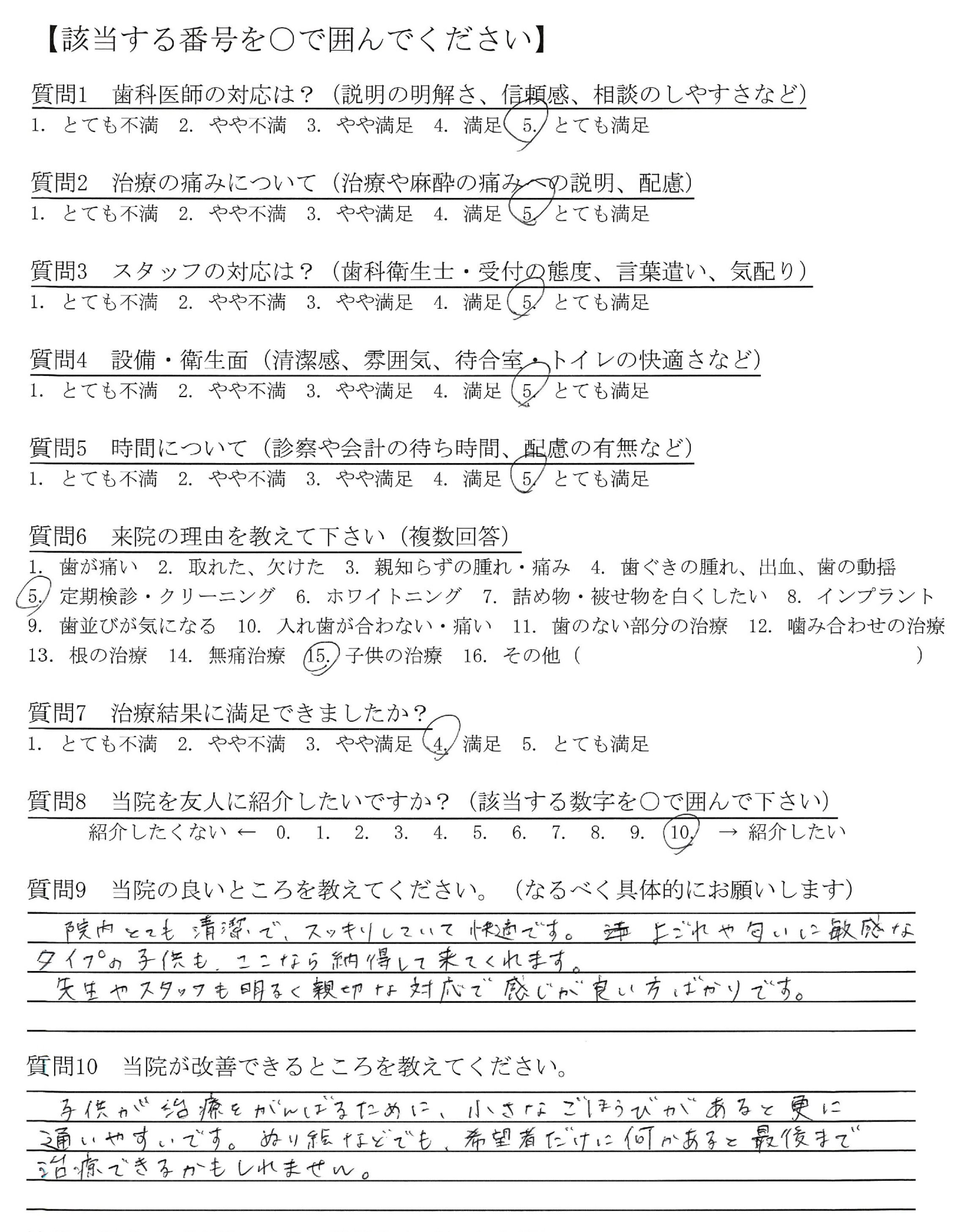 【該当する番号を○で囲んでください】

質問1　歯科医師の対応は？（説明の明解さ、信頼感、相談のしやすさなど）
1. とても不満　2. やや不満　3. やや満足　4. 満足　5. とても満足

質問2　治療の痛みについて（治療や麻酔の痛みへの説明、配慮）
1. とても不満　2. やや不満　3. やや満足　4. 満足　5. とても満足

質問3　スタッフの対応は？（歯科衛生士・受付の態度、言葉遣い、気配り）
1. とても不満　2. やや不満　3. やや満足　4. 満足　5. とても満足

質問4　設備・衛生面（清潔感、雰囲気、待合室・トイレの快適さなど）
1. とても不満　2. やや不満　3. やや満足　4. 満足　5. とても満足

質問5　時間について（診察や会計の待ち時間、配慮の有無など）
1. とても不満　2. やや不満　3. やや満足　4. 満足　5. とても満足

質問6　来院の理由を教えて下さい（複数回答）
1. 歯が痛い　2. 取れた、欠けた　3. 親知らずの腫れ・痛み　4. 歯ぐきの腫れ、出血、歯の動揺
5. 定期検診・クリーニング　6. ホワイトニング　7. 詰め物・被せ物を白くしたい　8. インプラント
9. 歯並びが気になる　10. 入れ歯が合わない・痛い　11. 歯のない部分の治療　12. 噛み合わせの治療
13. 根の治療　14. 無痛治療　15. 子供の治療　16. その他（　　　　）

質問7　治療結果に満足できましたか？
1. とても不満　2. やや不満　3. やや満足　4. 満足　5. とても満足

質問8　当院を友人に紹介したいですか？（該当する数字を○で囲んで下さい）
紹介したくない ← 0. 1. 2. 3. 4. 5. 6. 7. 8. 9. 10. → 紹介したい

質問9　当院の良いところを教えてください。（なるべく具体的にお願いします）
院内とても清潔で、スッキリしていて快適です。よごれや匂いに敏感なタイプの子供も、ここなら納得して来てくれます。
先生やスタッフも明るく親切な対応で感じが良い方ばかりです。

質問10　当院が改善できるところを教えてください。
子供が治療をがんばるために、小さなごほうびがあると更に通いやすいです。ぬり絵などでも、希望者だけに何かあると最後まで治療できるかもしれません。